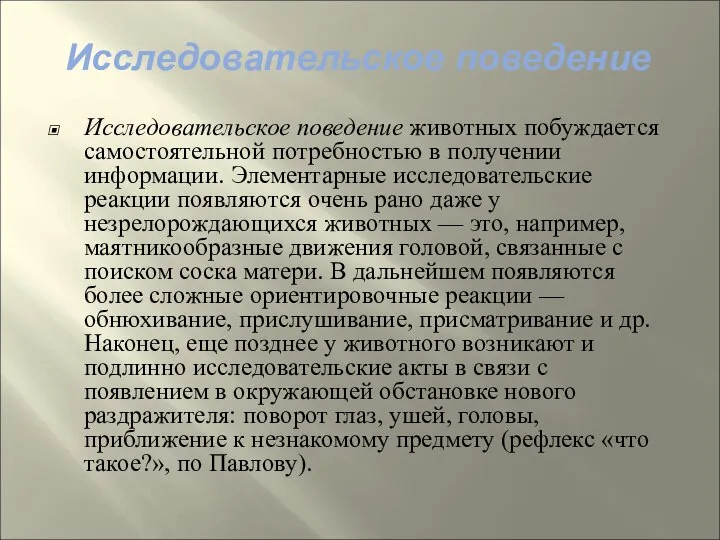 Исследовательское поведение

Исследовательское поведение животных побуждается самостоятельной потребностью в получении информации. Элементарные исследовательские реакции появляются очень рано даже у незрелорождающихся животных — это, например, маятникообразные движения головой, связанные с поиском соска матери. В дальнейшем появляются более сложные ориентировочные реакции — обнюхивание, прислушивание, присматривание и др. Наконец, еще позднее у животного возникают и подлинно исследовательские акты в связи с появлением в окружающей обстановке нового раздражителя: поворот глаз, ушей, головы, приближение к незнакомому предмету (рефлекс «что такое?», по Павлову).